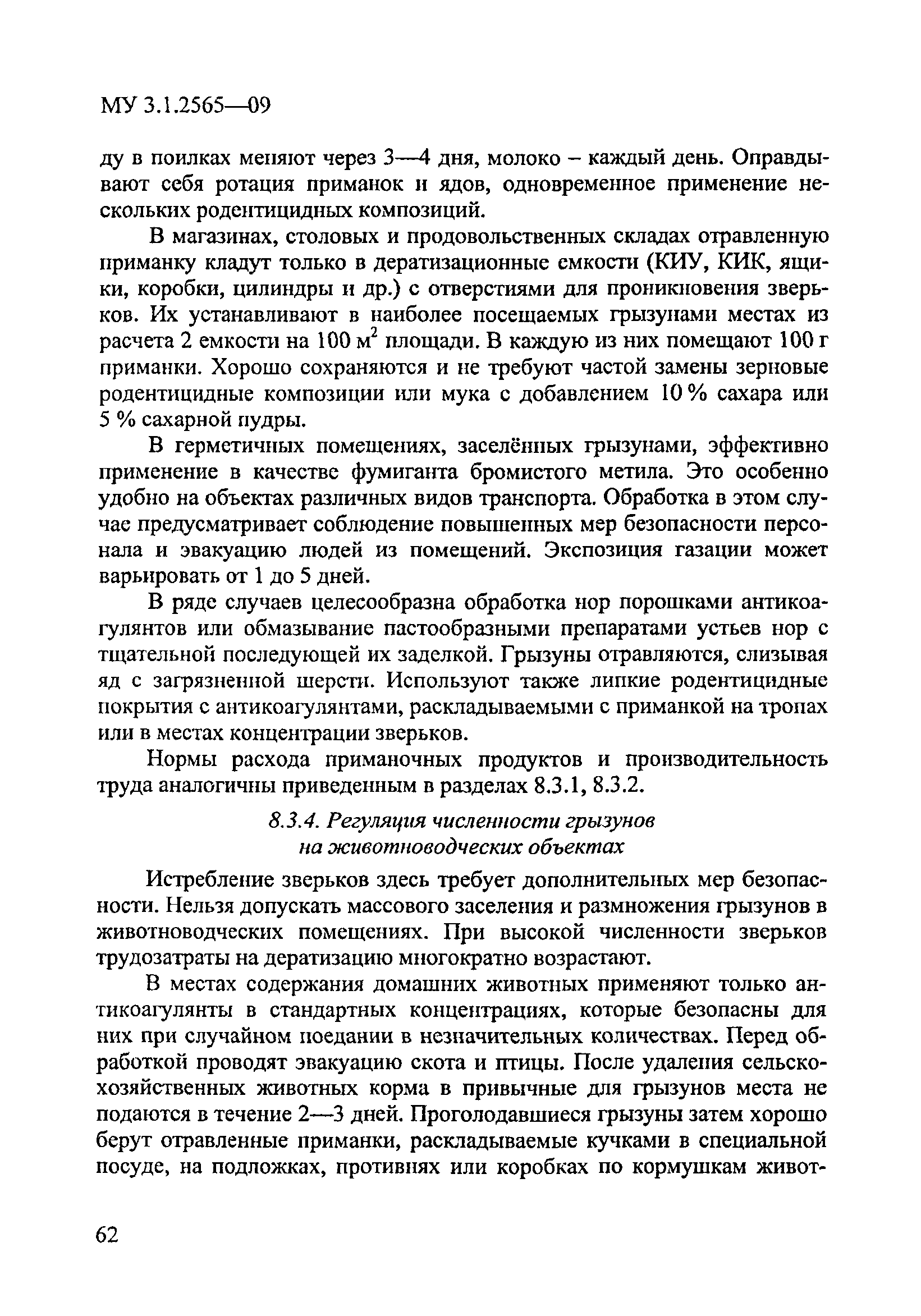 МУ 3.1.2565—09

ду в поилках меняют через 3—4 дня, молоко – каждый день. Оправдывают себя ротация приманок и ядов, одновременное применение нескольких родентицидных композиций.

В магазинах, столовых и продовольственных складах отравленную приманку кладут только в дератизационные емкости (КИУ, КИК, ящики, коробки, цилиндры и др.) с отверстиями для проникновения зверьков. Их устанавливают в наиболее посещаемых грызунами местах из расчета 2 емкости на 100 м$^2$ площади. В каждую из них помещают 100 г приманки. Хорошо сохраняются и не требуют частой замены зерновые родентицидные композиции или мука с добавлением 10 % сахара или 5 % сахарной пудры.

В герметичных помещениях, заселённых грызунами, эффективно применение в качестве фумиганта бромистого метила. Это особенно удобно на объектах различных видов транспорта. Обработка в этом случае предусматривает соблюдение повышенных мер безопасности персонала и эвакуацию людей из помещений. Экспозиция газации может варьировать от 1 до 5 дней.

В ряде случаев целесообразна обработка нор порошками антикоагулянтов или обмазывание пастообразными препаратами устьев нор с тщательной последующей их заделкой. Грызуны отравляются, слизывая яд с загрязненной шерсти. Используют также липкие родентицидные покрытия с антикоагулянтами, раскладываемыми с приманкой на тропах или в местах концентрации зверьков.

Нормы расхода приманочных продуктов и производительность труда аналогичны приведенным в разделах 8.3.1, 8.3.2.

8.3.4. Регуляция численности грызунов на животноводческих объектах

Истребление зверьков здесь требует дополнительных мер безопасности. Нельзя допускать массового заселения и размножения грызунов в животноводческих помещениях. При высокой численности зверьков трудозатраты на дератизацию многократно возрастают.

В местах содержания домашних животных применяют только антикоагулянты в стандартных концентрациях, которые безопасны для них при случайном поедании в незначительных количествах. Перед обработкой проводят эвакуацию скота и птицы. После удаления сельскохозяйственных животных корма в привычные для грызунов места не подаются в течение 2—3 дней. Проголодавшиеся грызуны затем хорошо берут отравленные приманки, раскладываемые кучками в специальной посуде, на подложках, противнях или коробках по кормушкам живот-

62